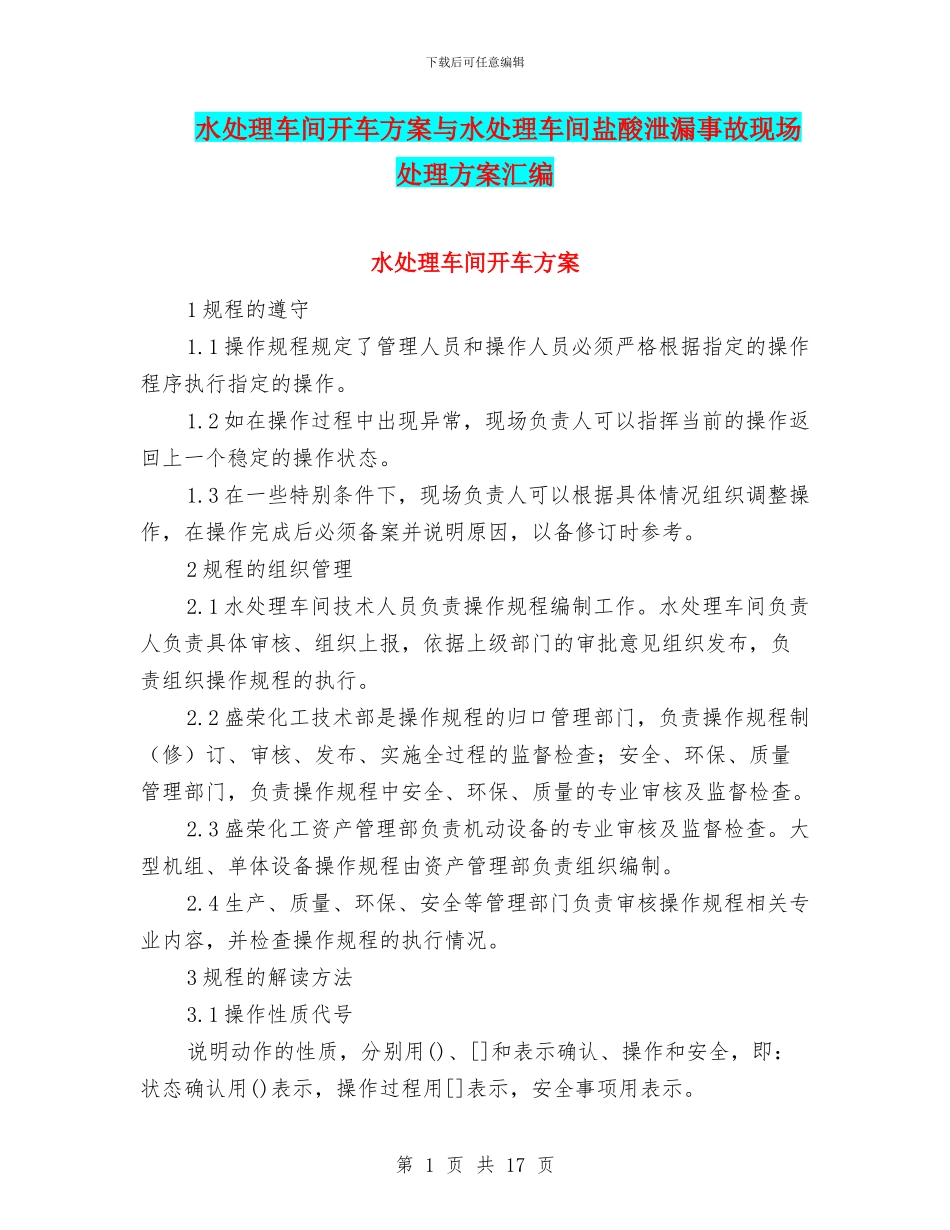 下载后可任意编辑

水处理车间开车方案与水处理车间盐酸泄漏事故现场处理方案汇编

水处理车间开车方案

1 规程的遵守

1.1 操作规程规定了管理人员和操作人员必须严格根据指定的操作程序执行指定的操作。

1.2 如在操作过程中出现异常，现场负责人可以指挥当前的操作返回上一个稳定的操作状态。

1.3 在一些特别条件下，现场负责人可以根据具体情况组织调整操作，在操作完成后必须备案并说明原因，以备修订时参考。

2 规程的组织管理

2.1 水处理车间技术人员负责操作规程编制工作。水处理车间负责人负责具体审核、组织上报，依据上级部门的审批意见组织发布，负责组织操作规程的执行。

2.2 盛荣化工技术部是操作规程的归口管理部门，负责操作规程制（修）订、审核、发布、实施全过程的监督检查；安全、环保、质量管理部门，负责操作规程中安全、环保、质量的专业审核及监督检查。

2.3 盛荣化工资产管理部负责机动设备的专业审核及监督检查。大型机组、单体设备操作规程由资产管理部负责组织编制。

2.4 生产、质量、环保、安全等管理部门负责审核操作规程相关专业内容，并检查操作规程的执行情况。

3 规程的解读方法

3.1 操作性质代号

说明动作的性质，分别用()、[]和表示确认、操作和安全，即：状态确认用()表示，操作过程用[]表示，安全事项用表示。

第 1 页 共 17 页